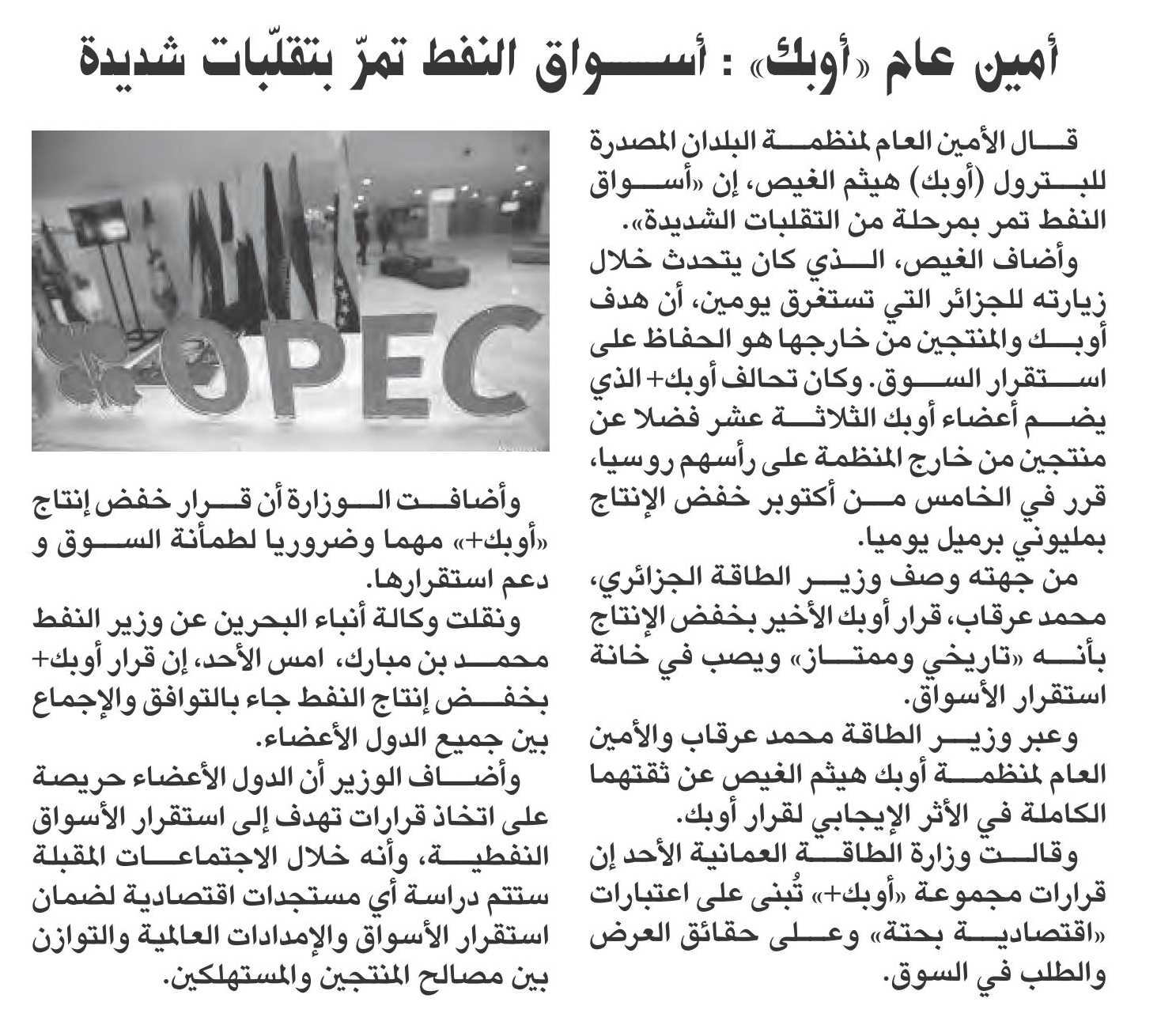 أمين عام «أوبك» : أسواق النفط تمرّ بتقلّبات شديدة

قال الأمين العام لمنظمة البلدان المصدرة للبترول (أوبك) هيثم الغيص، إن «أسواق النفط تمر بمرحلة من التقلبات الشديدة».

وأضاف الغيص، الذي كان يتحدث خلال زيارته للجزائر التي تستغرق يومين، أن هدف أوبك والمنتجين من خارجها هو الحفاظ على استقرار السوق. وكان تحالف أوبك+ الذي يضم أعضاء أوبك الثلاثة عشر فضلا عن منتجين من خارج المنظمة على رأسهم روسيا، قرر في الخامس من أكتوبر خفض الإنتاج بمليوني برميل يوميا.

من جهته وصف وزير الطاقة الجزائري، محمد عرقاب، قرار أوبك الأخير بخفض الإنتاج بأنه «تاريخي وممتاز» ويصب في خانة استقرار الأسواق.

وعبر وزير الطاقة محمد عرقاب والأمين العام لمنظمة أوبك هيثم الغيص عن ثقتهما الكاملة في الأثر الإيجابي لقرار أوبك.

وقالت وزارة الطاقة العمانية الأحد إن قرارات مجموعة «أوبك+» تُبنى على اعتبارات «اقتصادية بحتة» وعلى حقائق العرض والطلب في السوق.

OPEC

وأضافت الوزارة أن قرار خفض إنتاج «أوبك+» مهما وضروريا لطمأنة السوق و دعم استقرارها.

ونقلت وكالة أنباء البحرين عن وزير النفط محمد بن مبارك، امس الأحد، إن قرار أوبك+ بخفض إنتاج النفط جاء بالتوافق والإجماع بين جميع الدول الأعضاء.

وأضاف الوزير أن الدول الأعضاء حريصة على اتخاذ قرارات تهدف إلى استقرار الأسواق النفطية، وأنه خلال الاجتماعات المقبلة ستتم دراسة أي مستجدات اقتصادية لضمان استقرار الأسواق والإمدادات العالمية والتوازن بين مصالح المنتجين والمستهلكين.